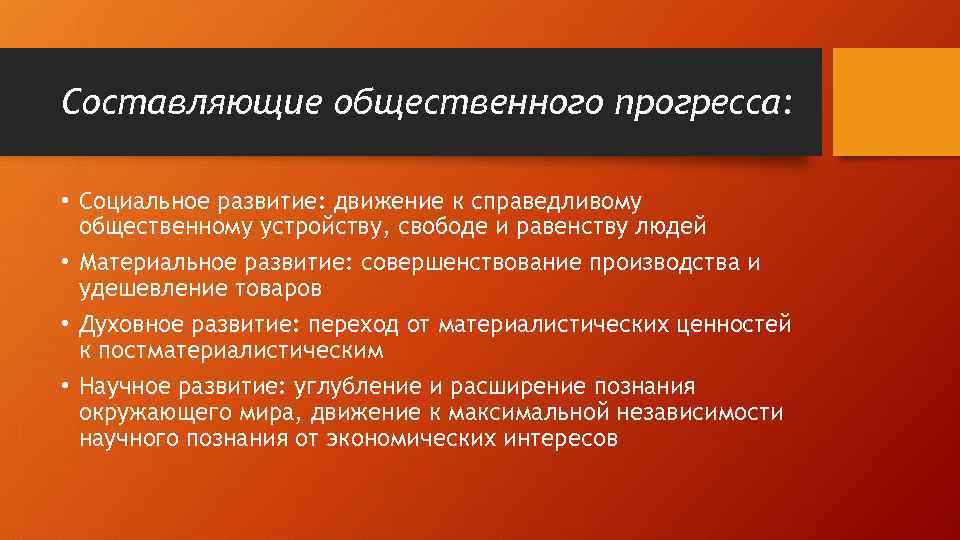 Составляющие общественного прогресса:

• Социальное развитие: движение к справедливому общественному устройству, свободе и равенству людей

• Материальное развитие: совершенствование производства и удешевление товаров

• Духовное развитие: переход от материалистических ценностей к постматериалистическим

• Научное развитие: углубление и расширение познания окружающего мира, движение к максимальной независимости научного познания от экономических интересов